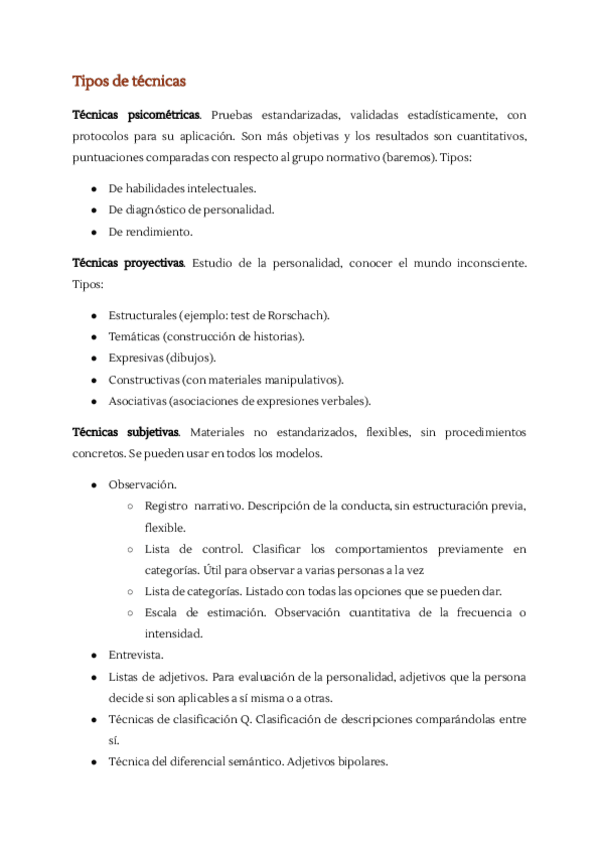 Tipos de técnicas

Técnicas psicométricas. Pruebas estandarizadas, validadas estadísticamente, con protocolos para su aplicación. Son más objetivas y los resultados son cuantitativos, puntuaciones comparadas con respecto al grupo normativo (baremos). Tipos:

- De habilidades intelectuales.
- De diagnóstico de personalidad.
- De rendimiento.

Técnicas proyectivas. Estudio de la personalidad, conocer el mundo inconsciente. Tipos:

- Estructurales (ejemplo: test de Rorschach).
- Temáticas (construcción de historias).
- Expresivas (dibujos).
- Constructivas (con materiales manipulativos).
- Asociativas (asociaciones de expresiones verbales).

Técnicas subjetivas. Materiales no estandarizados, flexibles, sin procedimientos concretos. Se pueden usar en todos los modelos.

- Observación.
  - Registro narrativo. Descripción de la conducta, sin estructuración previa, flexible.
  - Lista de control. Clasificar los comportamientos previamente en categorías. Útil para observar a varias personas a la vez
  - Lista de categorías. Listado con todas las opciones que se pueden dar.
  - Escala de estimación. Observación cuantitativa de la frecuencia o intensidad.
- Entrevista.
- Listas de adjetivos. Para evaluación de la personalidad, adjetivos que la persona decide si son aplicables a sí misma o a otras.
- Técnicas de clasificación Q. Clasificación de descripciones comparándolas entre sí.
- Técnica del diferencial semántico. Adjetivos bipolares.